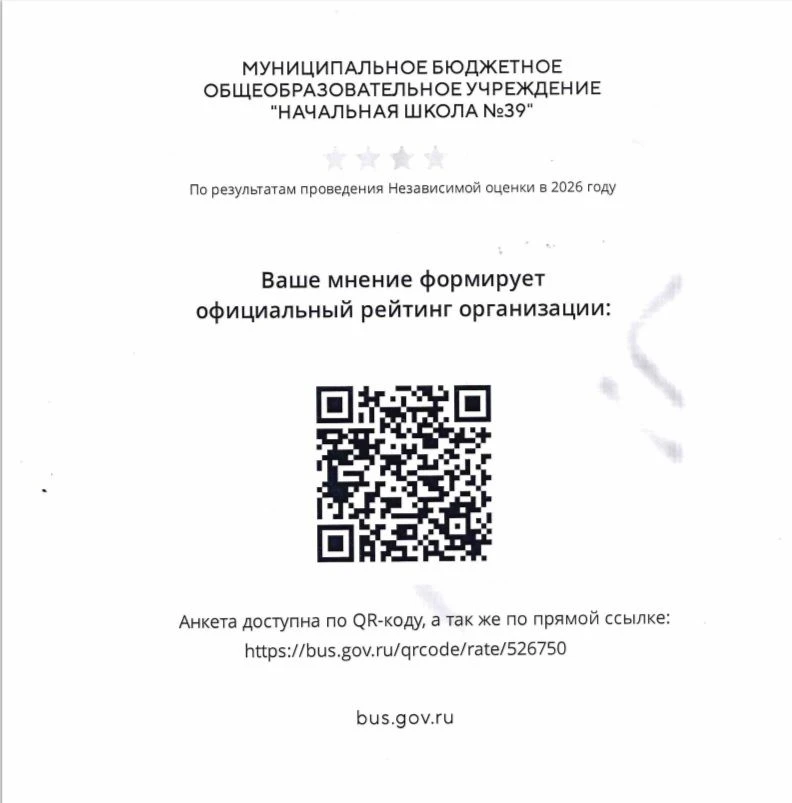 МУНИЦИПАЛЬНОЕ БЮДЖЕТНОЕ ОБЩЕОБРАЗОВАТЕЛЬНОЕ УЧРЕЖДЕНИЕ "НАЧАЛЬНАЯ ШКОЛА №39"

По результатам проведения Независимой оценки в 2026 году

Ваше мнение формирует официальный рейтинг организации:

Анкета доступна по QR-коду, а так же по прямой ссылке:
https://bus.gov.ru/qrcode/rate/526750

bus.gov.ru